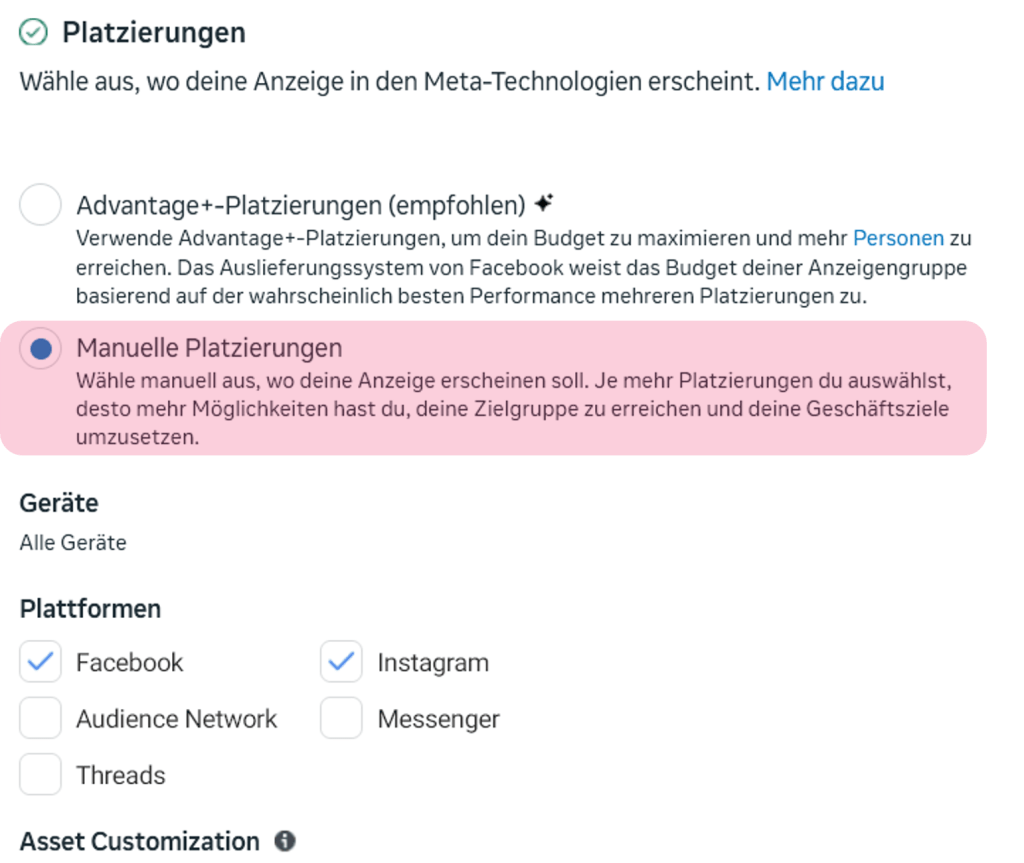 Platzierungen

Wähle aus, wo deine Anzeige in den Meta-Technologien erscheint. Mehr dazu

Advantage+-Platzierungen (empfohlen)
Verwende Advantage+-Platzierungen, um dein Budget zu maximieren und mehr Personen zu erreichen. Das Auslieferungssystem von Facebook weist das Budget deiner Anzeigengruppe basierend auf der wahrscheinlich besten Performance mehreren Platzierungen zu.

Manuelle Platzierungen
Wähle manuell aus, wo deine Anzeige erscheinen soll. Je mehr Platzierungen du auswählst, desto mehr Möglichkeiten hast du, deine Zielgruppe zu erreichen und deine Geschäftsziele umzusetzen.

Geräte
Alle Geräte

Plattformen
Facebook
Instagram
Audience Network
Messenger
Threads

Asset Customization